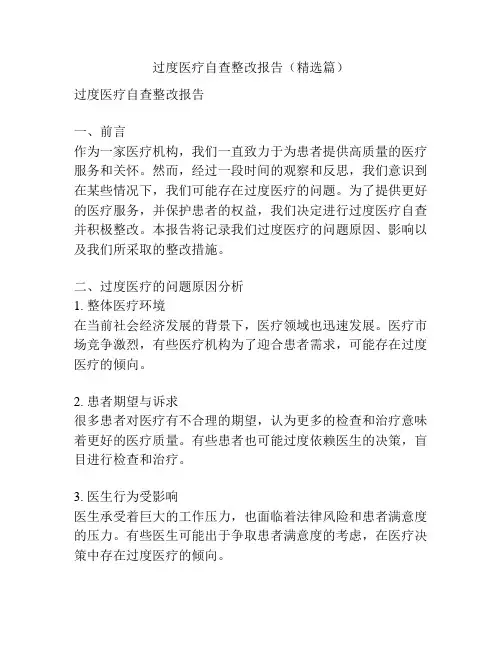 过度医疗自查整改报告（精选篇）

过度医疗自查整改报告

一、前言
作为一家医疗机构，我们一直致力于为患者提供高质量的医疗服务和关怀。然而，经过一段时间的观察和反思，我们意识到在某些情况下，我们可能存在过度医疗的问题。为了提供更好的医疗服务，并保护患者的权益，我们决定进行过度医疗自查并积极整改。本报告将记录我们过度医疗的问题原因、影响以及我们所采取的整改措施。

二、过度医疗的问题原因分析
1. 整体医疗环境
在当前社会经济发展的背景下，医疗领域也迅速发展。医疗市场竞争激烈，有些医疗机构为了迎合患者需求，可能存在过度医疗的倾向。

2. 患者期望与诉求
很多患者对医疗有不合理的期望，认为更多的检查和治疗意味着更好的医疗质量。有些患者也可能过度依赖医生的决策，盲目进行检查和治疗。

3. 医生行为受影响
医生承受着巨大的工作压力，也面临着法律风险和患者满意度的压力。有些医生可能出于争取患者满意度的考虑，在医疗决策中存在过度医疗的倾向。